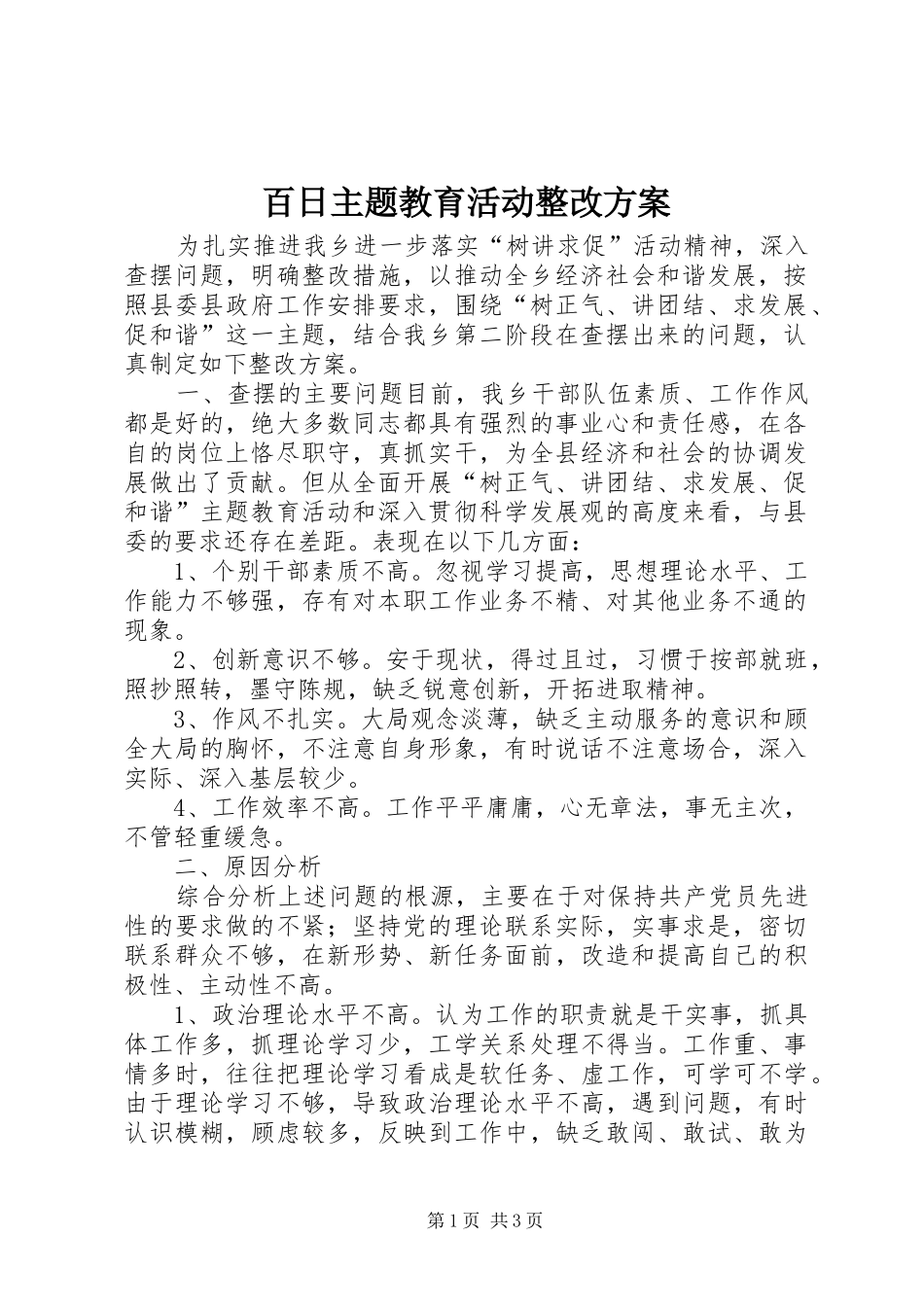 百日主题教育活动整改方案

为扎实推进我乡进一步落实“树讲求促”活动精神，深入查摆问题，明确整改措施，以推动全乡经济社会和谐发展，按照县委县政府工作安排要求，围绕“树正气、讲团结、求发展、促和谐”这一主题，结合我乡第二阶段在查摆出来的问题，认真制定如下整改方案。

一、查摆的主要问题目前，我乡干部队伍素质、工作作风都是好的，绝大多数同志都具有强烈的事业心和责任感，在各自的岗位上恪尽职守，真抓实干，为全县经济和社会的协调发展做出了贡献。但从全面开展“树正气、讲团结、求发展、促和谐”主题教育活动和深入贯彻科学发展观的高度来看，与县委的要求还存在差距。表现在以下几方面：

1、个别干部素质不高。忽视学习提高，思想理论水平、工作能力不够强，存有对本职工作业务不精、对其他业务不通的现象。

2、创新意识不够。安于现状，得过且过，习惯于按部就班，照抄照转，墨守陈规，缺乏锐意创新，开拓进取精神。

3、作风不扎实。大局观念淡薄，缺乏主动服务的意识和顾全大局的胸怀，不注意自身形象，有时说话不注意场合，深入实际、深入基层较少。

4、工作效率不高。工作平平庸庸，心无章法，事无主次，不管轻重缓急。

二、原因分析

综合分析上述问题的根源，主要在于对保持共产党员先进性的要求做的不紧；坚持党的理论联系实际，实事求是，密切联系群众不够，在新形势、新任务面前，改造和提高自己的积极性、主动性不高。

1、政治理论水平不高。认为工作的职责就是干实事，抓具体工作多，抓理论学习少，工学关系处理不得当。工作重、事情多时，往往把理论学习看成是软任务、虚工作，可学可不学。由于理论学习不够，导致政治理论水平不高，遇到问题，有时认识模糊，顾虑较多，反映到工作中，缺乏敢闯、敢试、敢为

第1页 共3页